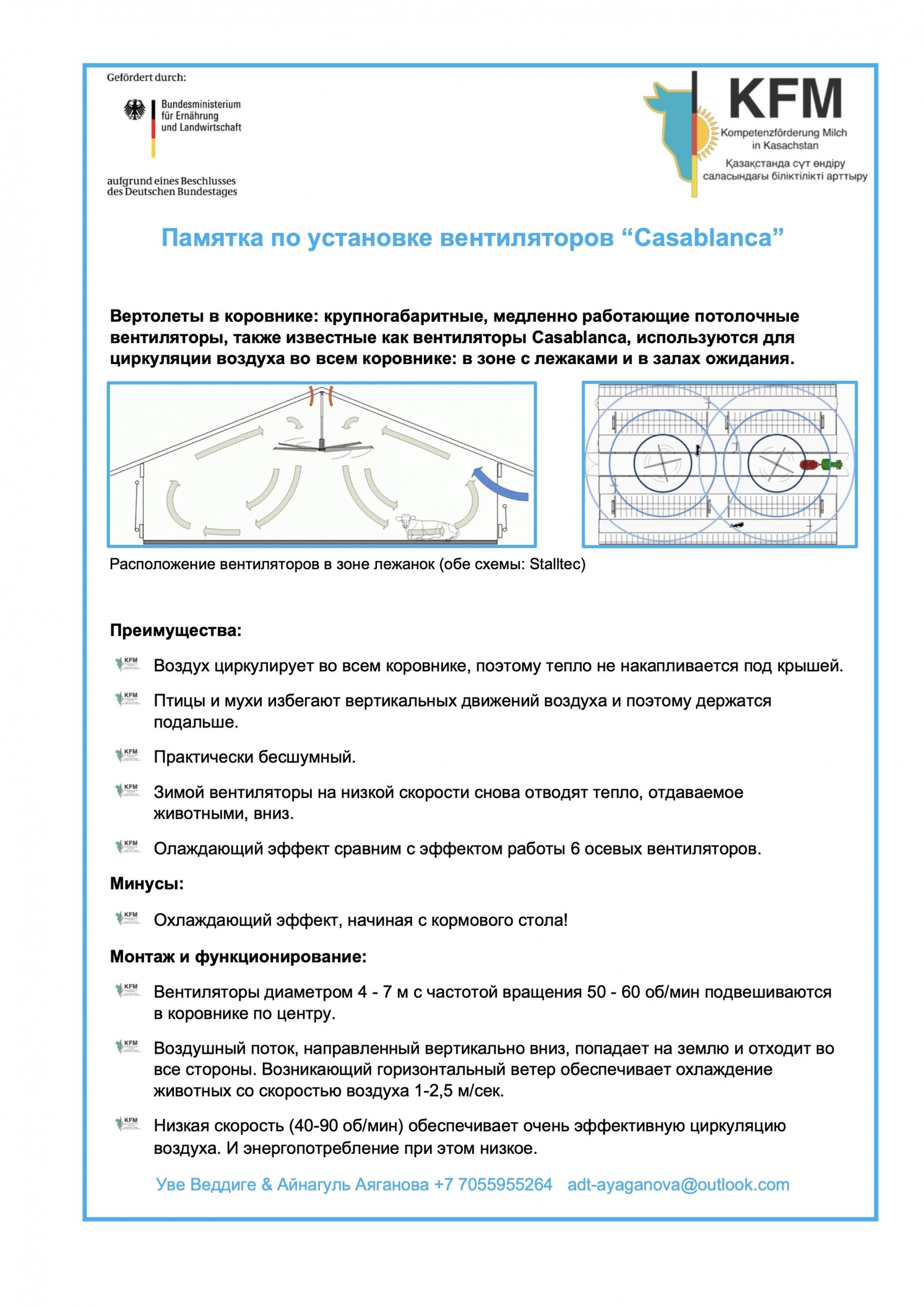 Gefördert durch:

Bundesministerium für Ernährung und Landwirtschaft

aufgrund eines Beschlusses des Deutschen Bundestages

KFM
Kompetenzförderung Milch in Kasachstan
Қазақстанда сүт өндіру саласындағы біліктілікті арттыру

Памятка по установке вентиляторов “Casablanca”

Вертолеты в коровнике: крупногабаритные, медленно работающие потолочные вентиляторы, также известные как вентиляторы Casablanca, используются для циркуляции воздуха во всем коровнике: в зоне с лежаками и в залах ожидания.

Расположение вентиляторов в зоне лежанок (обе схемы: Stalltec)

Преимущества:

KFM Воздух циркулирует во всем коровнике, поэтому тепло не накапливается под крышей.

KFM Птицы и мухи избегают вертикальных движений воздуха и поэтому держатся подальше.

KFM Практически бесшумный.

KFM Зимой вентиляторы на низкой скорости снова отводят тепло, отдаваемое животными, вниз.

KFM Олаждающий эффект сравним с эффектом работы 6 осевых вентиляторов.

Минусы:

KFM Охлаждающий эффект, начиная с кормового стола!

Монтаж и функционирование:

KFM Вентиляторы диаметром 4 - 7 м с частотой вращения 50 - 60 об/мин подвешиваются в коровнике по центру.

KFM Воздушный поток, направленный вертикально вниз, попадает на землю и отходит во все стороны. Возникающий горизонтальный ветер обеспечивает охлаждение животных со скоростью воздуха 1-2,5 м/сек.

KFM Низкая скорость (40-90 об/мин) обеспечивает очень эффективную циркуляцию воздуха. И энергопотребление при этом низкое.

Уве Веддиге & Айнагуль Аяганова +7 7055955264 adt-ayaganova@outlook.com